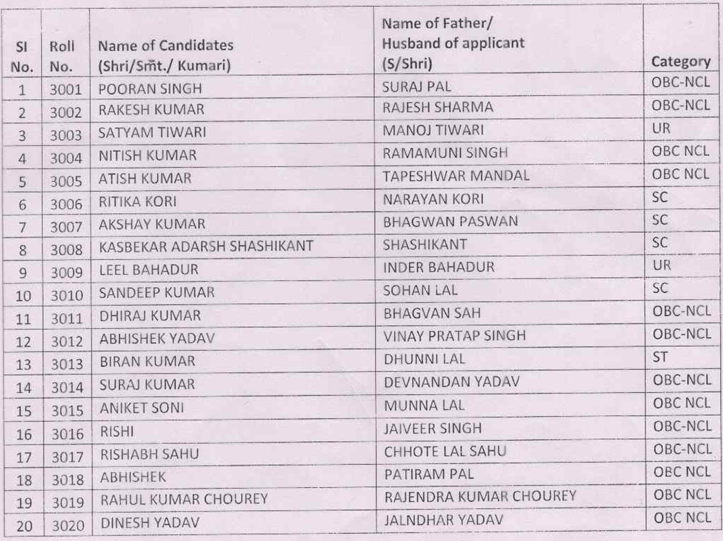 | Sl No. | Roll No. | Name of Candidates (Shri/Smt./ Kumari) | Name of Father/ Husband of applicant (S/Shri) | Category |
|---|---|---|---|---|
| 1 | 3001 | POORAN SINGH | SURAJ PAL | OBC-NCL |
| 2 | 3002 | RAKESH KUMAR | RAJESH SHARMA | OBC-NCL |
| 3 | 3003 | SATYAM TIWARI | MANOJ TIWARI | UR |
| 4 | 3004 | NITISH KUMAR | RAMAMUNI SINGH | OBC NCL |
| 5 | 3005 | ATISH KUMAR | TAPESHWAR MANDAL | OBC NCL |
| 6 | 3006 | RITIKA KORI | NARAYAN KORI | SC |
| 7 | 3007 | AKSHAY KUMAR | BHAGWAN PASWAN | SC |
| 8 | 3008 | KASBEKAR ADARSH SHASHIKANT | SHASHIKANT | SC |
| 9 | 3009 | LEEL BAHADUR | INDER BAHADUR | UR |
| 10 | 3010 | SANDEEP KUMAR | SOHAN LAL | SC |
| 11 | 3011 | DHIRAJ KUMAR | BHAGVAN SAH | OBC-NCL |
| 12 | 3012 | ABHISHEK YADAV | VINAY PRATAP SINGH | OBC-NCL |
| 13 | 3013 | BIRAN KUMAR | DHUNNI LAL | ST |
| 14 | 3014 | SURAJ KUMAR | DEVNANDAN YADAV | OBC-NCL |
| 15 | 3015 | ANIKET SONI | MUNNA LAL | OBC NCL |
| 16 | 3016 | RISHI | JAIVEER SINGH | OBC-NCL |
| 17 | 3017 | RISHABH SAHU | CHHOTE LAL SAHU | OBC-NCL |
| 18 | 3018 | ABHISHEK | PATIRAM PAL | OBC NCL |
| 19 | 3019 | RAHUL KUMAR CHOUREY | RAJENDRA KUMAR CHOUREY | OBC NCL |
| 20 | 3020 | DINESH YADAV | JALNDHAR YADAV | OBC NCL |